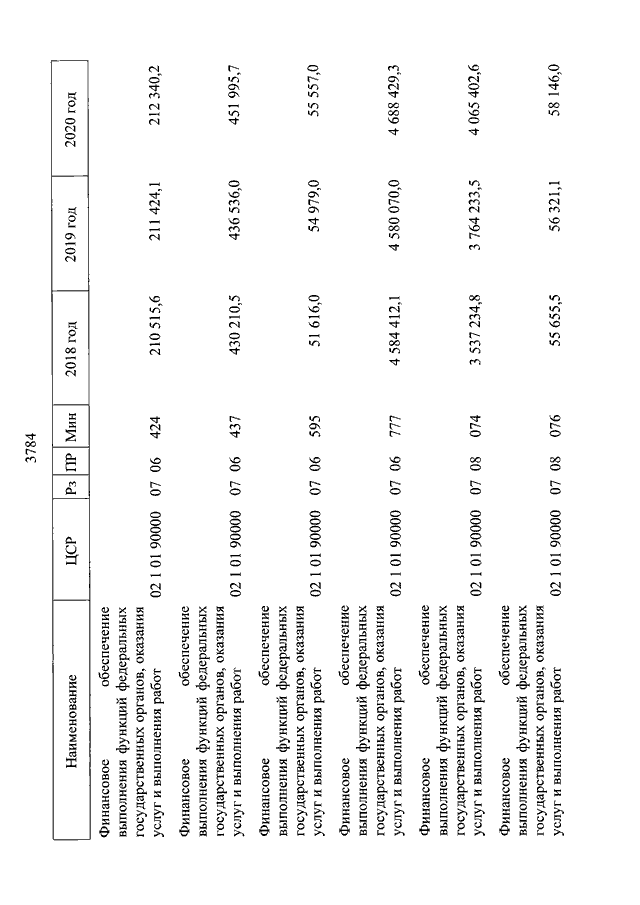 3784

| Наименование | ЦСР | Рз | ПР | Мин | 2018 год | 2019 год | 2020 год |
|---|---|---|---|---|---|---|---|
| Финансовое обеспечение выполнения функций федеральных государственных органов, оказания услуг и выполнения работ | 02 1 01 90000 | 07 | 06 | 424 | 210 515,6 | 211 424,1 | 212 340,2 |
| Финансовое обеспечение выполнения функций федеральных государственных органов, оказания услуг и выполнения работ | 02 1 01 90000 | 07 | 06 | 437 | 430 210,5 | 436 536,0 | 451 995,7 |
| Финансовое обеспечение выполнения функций федеральных государственных органов, оказания услуг и выполнения работ | 02 1 01 90000 | 07 | 06 | 595 | 51 616,0 | 54 979,0 | 55 557,0 |
| Финансовое обеспечение выполнения функций федеральных государственных органов, оказания услуг и выполнения работ | 02 1 01 90000 | 07 | 06 | 777 | 4 584 412,1 | 4 580 070,0 | 4 688 429,3 |
| Финансовое обеспечение выполнения функций федеральных государственных органов, оказания услуг и выполнения работ | 02 1 01 90000 | 07 | 08 | 074 | 3 537 234,8 | 3 764 233,5 | 4 065 402,6 |
| Финансовое обеспечение выполнения функций федеральных государственных органов, оказания услуг и выполнения работ | 02 1 01 90000 | 07 | 08 | 076 | 55 655,5 | 56 321,1 | 58 146,0 |